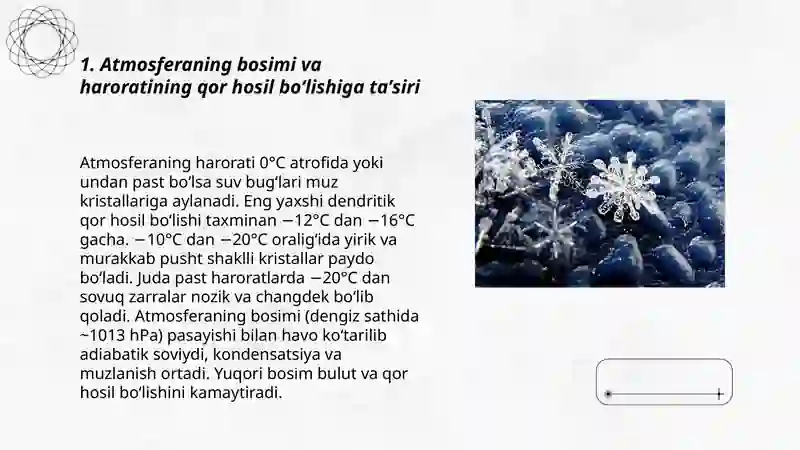 1. Atmosferaning bosimi va haroratining qor hosil bo‘lishiga ta’siri

Atmosferaning harorati 0°C atrofida yoki undan past bo‘lsa suv bug‘lari muz kristallariga aylanadi. Eng yaxshi dendritik qor hosil bo‘lishi taxminan −12°C dan −16°C gacha. −10°C dan −20°C oralig‘ida yirik va murakkab pusht shaklli kristallar paydo bo‘ladi. Juda past haroratlarda −20°C dan sovuq zarralar nozik va changdek bo‘lib qoladi. Atmosferaning bosimi (dengiz sathida ~1013 hPa) pasayishi bilan havo ko‘tarilib adiabatik soviydi, kondensatsiya va muzlanish ortadi. Yuqori bosim bulut va qor hosil bo‘lishini kamaytiradi.